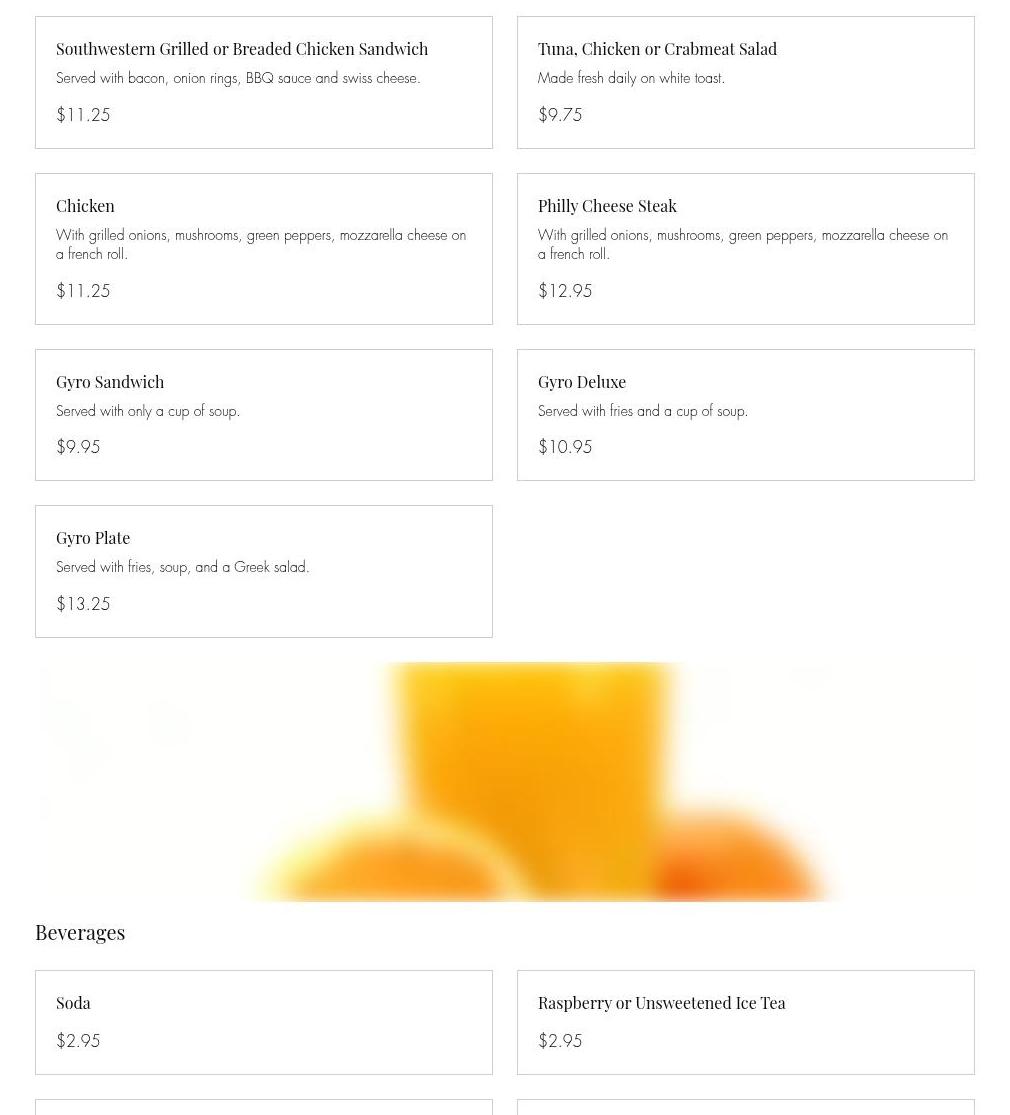 Southwestern Grilled or Breaded Chicken Sandwich

Served with bacon, onion rings, BBQ sauce and swiss cheese.

$11.25

Tuna, Chicken or Crabmeat Salad

Made fresh daily on white toast.

$9.75

Chicken

With grilled onions, mushrooms, green peppers, mozzarella cheese on a french roll.

$11.25

Philly Cheese Steak

With grilled onions, mushrooms, green peppers, mozzarella cheese on a french roll.

$12.95

Gyro Sandwich

Served with only a cup of soup.

$9.95

Gyro Deluxe

Served with fries and a cup of soup.

$10.95

Gyro Plate

Served with fries, soup, and a Greek salad.

$13.25

Beverages

Soda

$2.95

Raspberry or Unsweetened Ice Tea

$2.95